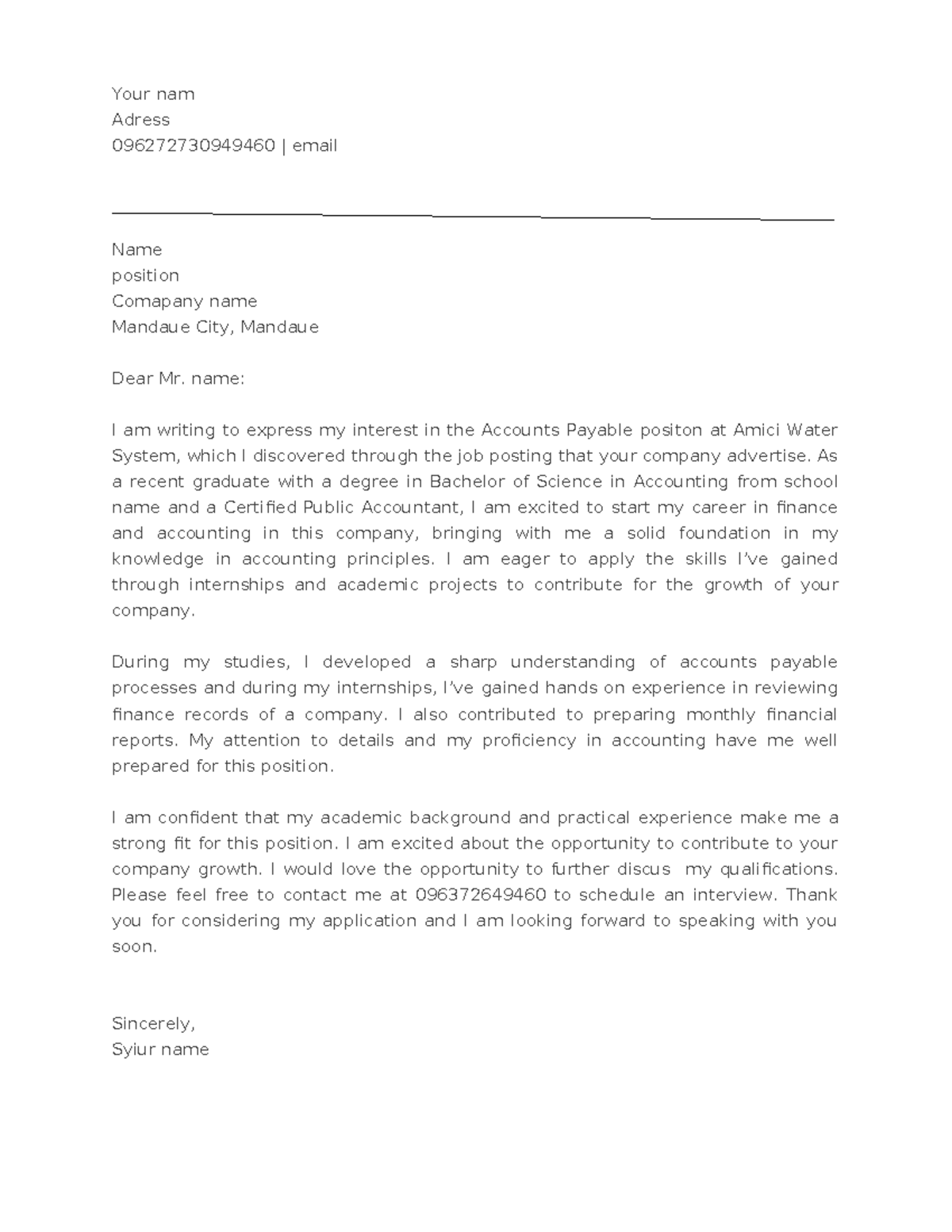 Your nam
Adress
096272730949460 | email

Name
position
Comapany name
Mandaue City, Mandaue

Dear Mr. name:

I am writing to express my interest in the Accounts Payable positon at Amici Water System, which I discovered through the job posting that your company advertise. As a recent graduate with a degree in Bachelor of Science in Accounting from school name and a Certified Public Accountant, I am excited to start my career in finance and accounting in this company, bringing with me a solid foundation in my knowledge in accounting principles. I am eager to apply the skills I've gained through internships and academic projects to contribute for the growth of your company.

During my studies, I developed a sharp understanding of accounts payable processes and during my internships, I've gained hands on experience in reviewing finance records of a company. I also contributed to preparing monthly financial reports. My attention to details and my proficiency in accounting have me well prepared for this position.

I am confident that my academic background and practical experience make me a strong fit for this position. I am excited about the opportunity to contribute to your company growth. I would love the opportunity to further discus my qualifications. Please feel free to contact me at 096372649460 to schedule an interview. Thank you for considering my application and I am looking forward to speaking with you soon.

Sincerely,
Syiur name